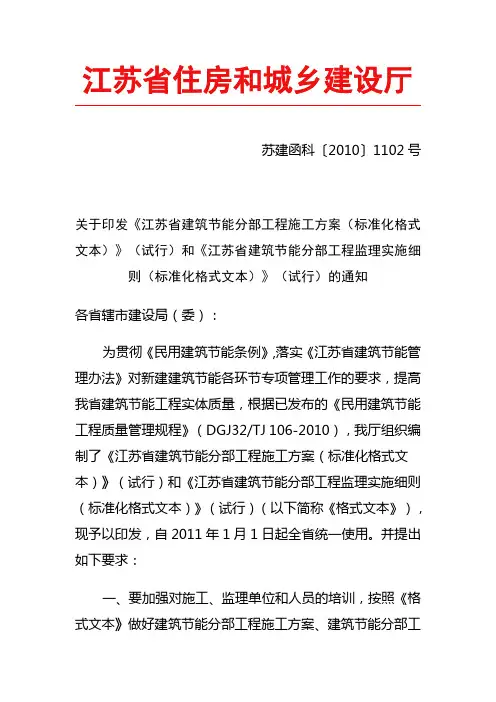 江苏省住房和城乡建设厅

苏建函科〔2010〕1102 号

关于印发《江苏省建筑节能分部工程施工方案（标准化格式文本）》（试行）和《江苏省建筑节能分部工程监理实施细则（标准化格式文本）》（试行）的通知

各省辖市建设局（委）：

为贯彻《民用建筑节能条例》,落实《江苏省建筑节能管理办法》对新建建筑节能各环节专项管理工作的要求，提高我省建筑节能工程实体质量，根据已发布的《民用建筑节能工程质量管理规程》（DGJ32/TJ 106-2010），我厅组织编制了《江苏省建筑节能分部工程施工方案（标准化格式文本）》（试行）和《江苏省建筑节能分部工程监理实施细则（标准化格式文本）》（试行）（以下简称《格式文本》），现予以印发，自 2011 年 1 月 1 日起全省统一使用。并提出如下要求：

一、要加强对施工、监理单位和人员的培训，按照《格式文本》做好建筑节能分部工程施工方案、建筑节能分部工